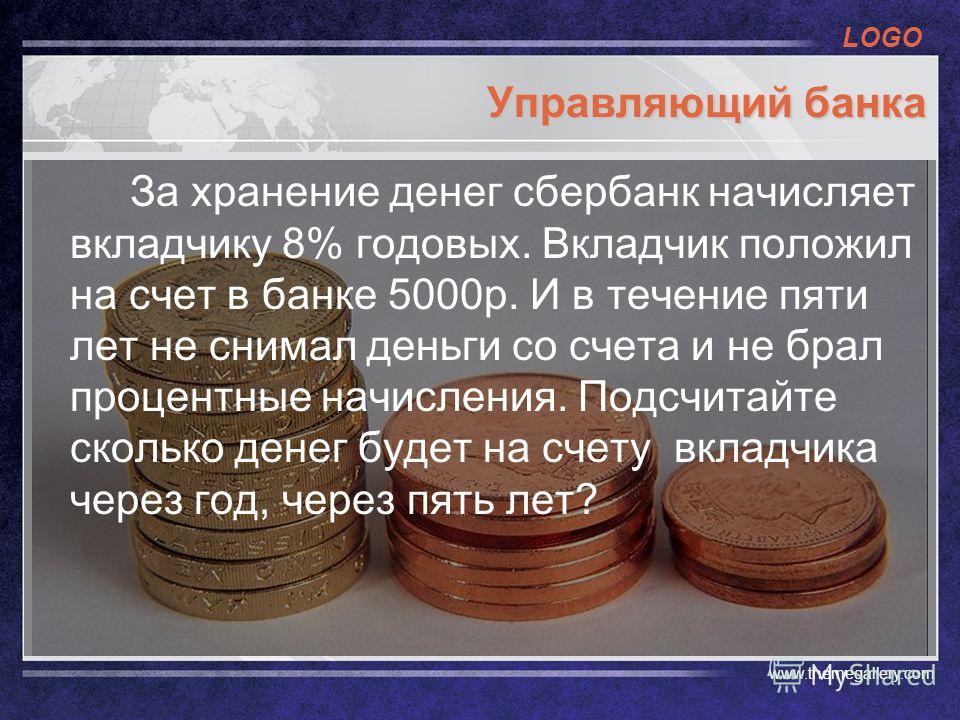 LOGO

Управляющий банка

За хранение денег сбербанк начисляет вкладчику 8% годовых. Вкладчик положил на счет в банке 5000р. И в течение пяти лет не снимал деньги со счета и не брал процентные начисления. Подсчитайте сколько денег будет на счету вкладчика через год, через пять лет?

www.themegallery.com

MyShared